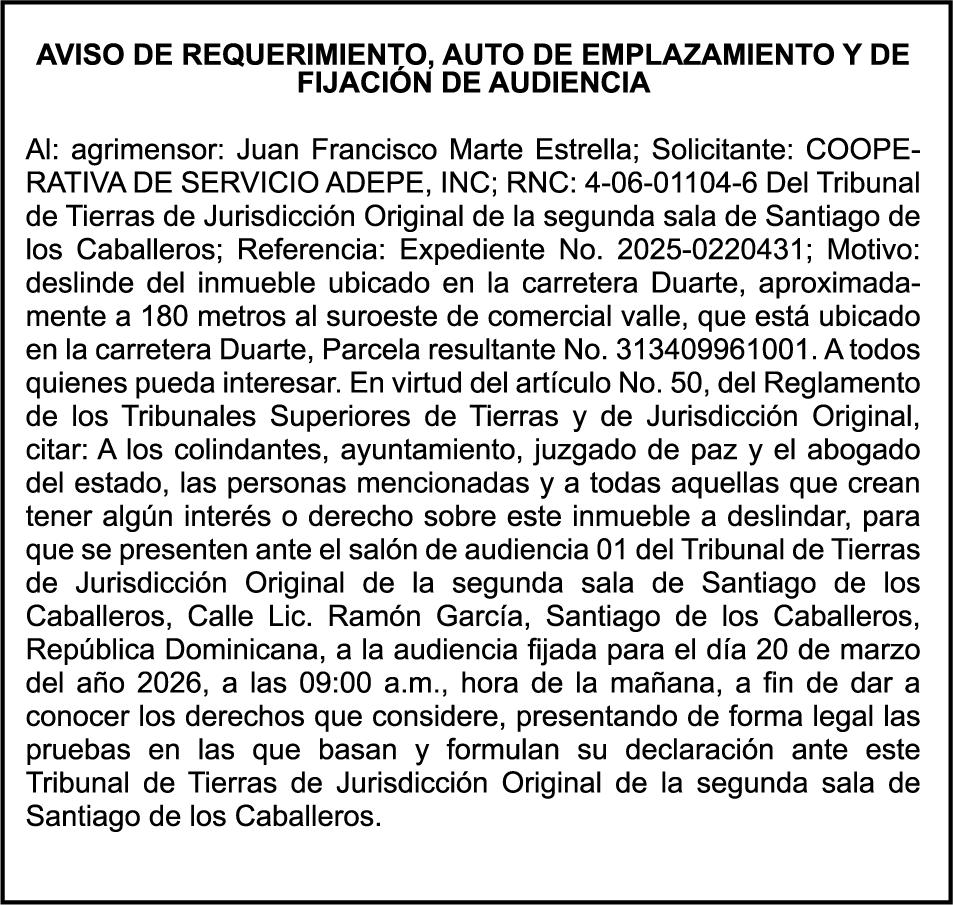 AVISO DE REQUERIMIENTO, AUTO DE EMPLAZAMIENTO Y DE FIJACIÓN DE AUDIENCIA

Al: agrimensor: Juan Francisco Marte Estrella; Solicitante: COOPERATIVA DE SERVICIO ADEPE, INC; RNC: 4-06-01104-6 Del Tribunal de Tierras de Jurisdicción Original de la segunda sala de Santiago de los Caballeros; Referencia: Expediente No. 2025-0220431; Motivo: deslinde del inmueble ubicado en la carretera Duarte, aproximadamente a 180 metros al suroeste de comercial valle, que está ubicado en la carretera Duarte, Parcela resultante No. 313409961001. A todos quienes pueda interesar. En virtud del artículo No. 50, del Reglamento de los Tribunales Superiores de Tierras y de Jurisdicción Original, citar: A los colindantes, ayuntamiento, juzgado de paz y el abogado del estado, las personas mencionadas y a todas aquellas que crean tener algún interés o derecho sobre este inmueble a deslindar, para que se presenten ante el salón de audiencia 01 del Tribunal de Tierras de Jurisdicción Original de la segunda sala de Santiago de los Caballeros, Calle Lic. Ramón García, Santiago de los Caballeros, República Dominicana, a la audiencia fijada para el día 20 de marzo del año 2026, a las 09:00 a.m., hora de la mañana, a fin de dar a conocer los derechos que considere, presentando de forma legal las pruebas en las que basan y formulan su declaración ante este Tribunal de Tierras de Jurisdicción Original de la segunda sala de Santiago de los Caballeros.